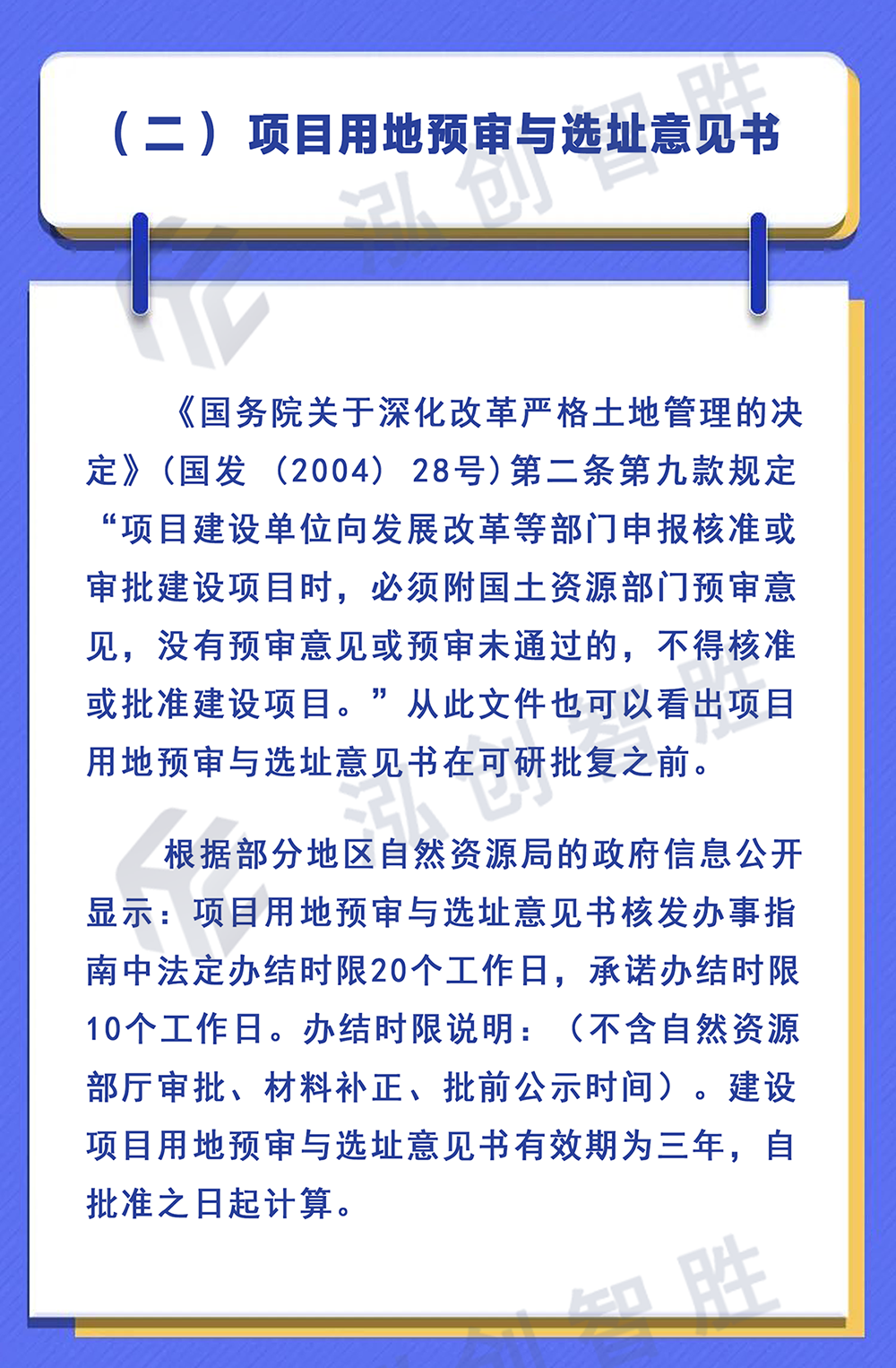 （二）项目用地预审与选址意见书

《国务院关于深化改革严格土地管理的决定》（国发（2004）28号）第二条第九款规定“项目建设单位向发展改革等部门申报核准或审批建设项目时，必须附国土资源部门预审意见，没有预审意见或预审未通过的，不得核准或批准建设项目。”从此文件也可以看出项目用地预审与选址意见书在可研批复之前。

根据部分地区自然资源局的政府信息公开显示：项目用地预审与选址意见书核发办事指南中法定办结时限20个工作日，承诺办结时限10个工作日。办结时限说明：（不含自然资源部厅审批、材料补正、批前公示时间）。建设项目用地预审与选址意见书有效期为三年，自批准之日起计算。

泓创智胜